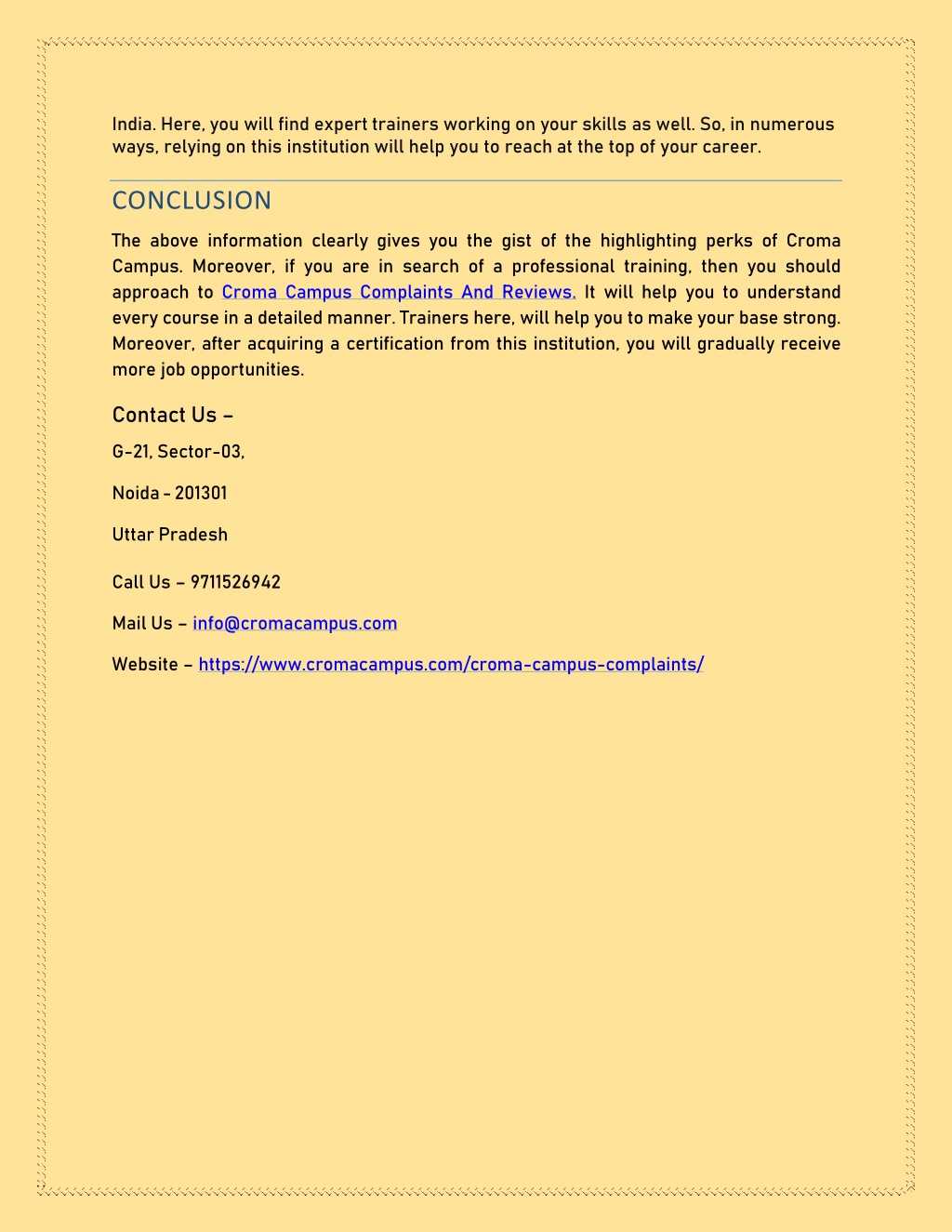 India. Here, you will find expert trainers working on your skills as well. So, in numerous ways, relying on this institution will help you to reach at the top of your career.

CONCLUSION

The above information clearly gives you the gist of the highlighting perks of Croma Campus. Moreover, if you are in search of a professional training, then you should approach to Croma Campus Complaints And Reviews. It will help you to understand every course in a detailed manner. Trainers here, will help you to make your base strong. Moreover, after acquiring a certification from this institution, you will gradually receive more job opportunities.

Contact Us –

G-21, Sector-03,

Noida - 201301

Uttar Pradesh

Call Us – 9711526942

Mail Us – info@cromacampus.com

Website – https://www.cromacampus.com/croma-campus-complaints/